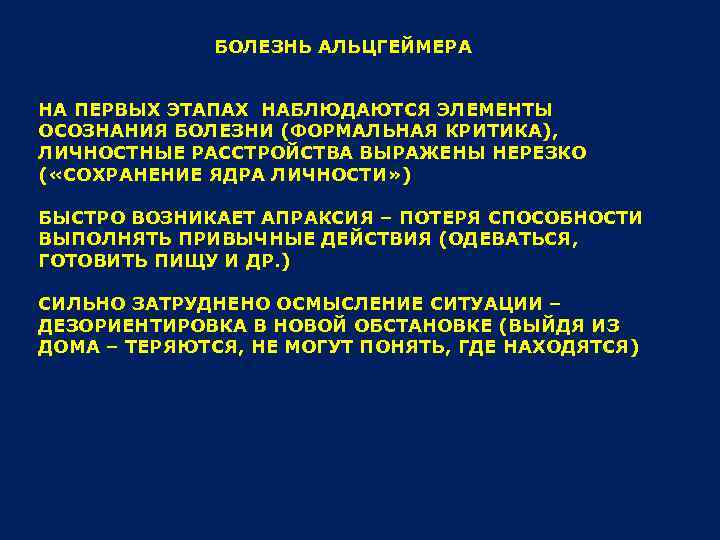 БОЛЕЗНЬ АЛЬЦГЕЙМЕРА

НА ПЕРВЫХ ЭТАПАХ НАБЛЮДАЮТСЯ ЭЛЕМЕНТЫ ОСОЗНАНИЯ БОЛЕЗНИ (ФОРМАЛЬНАЯ КРИТИКА), ЛИЧНОСТНЫЕ РАССТРОЙСТВА ВЫРАЖЕНЫ НЕРЕЗКО («СОХРАНЕНИЕ ЯДРА ЛИЧНОСТИ»)

БЫСТРО ВОЗНИКАЕТ АПРАКСИЯ – ПОТЕРЯ СПОСОБНОСТИ ВЫПОЛНЯТЬ ПРИВЫЧНЫЕ ДЕЙСТВИЯ (ОДЕВАТЬСЯ, ГОТОВИТЬ ПИЩУ И ДР.)

СИЛЬНО ЗАТРУДНЕНО ОСМЫСЛЕНИЕ СИТУАЦИИ – ДЕЗОРИЕНТИРОВКА В НОВОЙ ОБСТАНОВКЕ (ВЫЙДЯ ИЗ ДОМА – ТЕРЯЮТСЯ, НЕ МОГУТ ПОНЯТЬ, ГДЕ НАХОДЯТСЯ)